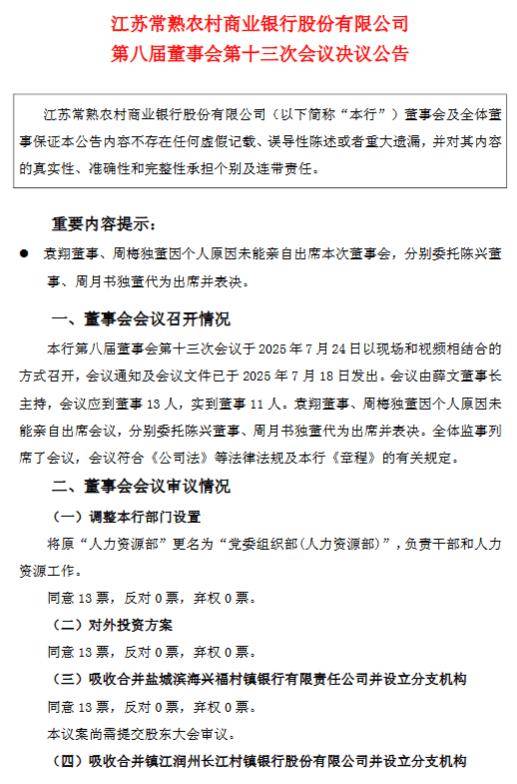 江苏常熟农村商业银行股份有限公司
第八届董事会第十三次会议决议公告

江苏常熟农村商业银行股份有限公司（以下简称“本行”）董事会及全体董事保证本公告内容不存在任何虚假记载、误导性陈述或者重大遗漏，并对其内容的真实性、准确性和完整性承担个别及连带责任。

重要内容提示：

● 袁翔董事、周梅独董因个人原因未能亲自出席本次董事会，分别委托陈兴董事、周月书独董代为出席并表决。

一、董事会会议召开情况

本行第八届董事会第十三次会议于 2025 年 7 月 24 日以现场和视频相结合的方式召开，会议通知及会议文件已于 2025 年 7 月 18 日发出。会议由薛文董事长主持，会议应到董事 13 人，实到董事 11 人。袁翔董事、周梅独董因个人原因未能亲自出席会议，分别委托陈兴董事、周月书独董代为出席并表决。全体监事列席了会议，会议符合《公司法》等法律法规及本行《章程》的有关规定。

二、董事会会议审议情况

（一）调整本行部门设置

将原“人力资源部”更名为“党委组织部（人力资源部）”，负责干部和人力资源工作。

同意 13 票，反对 0 票，弃权 0 票。

（二）对外投资方案

同意 13 票，反对 0 票，弃权 0 票。

（三）吸收合并盐城滨海兴福村镇银行有限责任公司并设立分支机构

同意 13 票，反对 0 票，弃权 0 票。

本议案尚需提交股东大会审议。

（四）吸收合并镇江润州长江村镇银行股份有限公司并设立分支机构